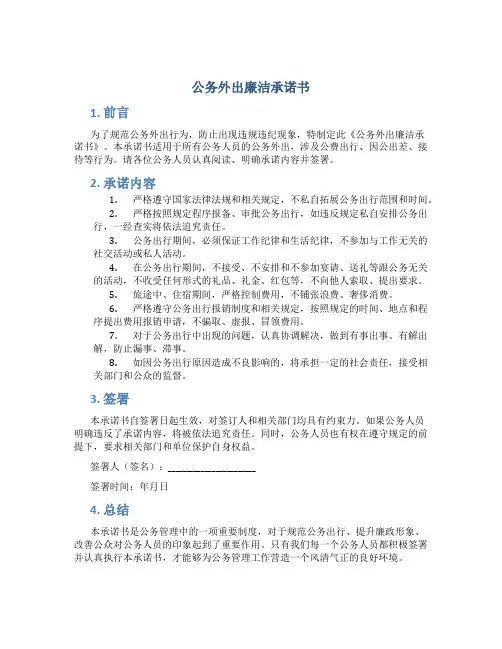 公务外出廉洁承诺书

1. 前言

为了规范公务外出行为，防止出现违规违纪现象，特制定此《公务外出廉洁承诺书》。本承诺书适用于所有公务人员的公务外出，涉及公费出行、因公出差、接待等行为。请各位公务人员认真阅读、明确承诺内容并签署。

2. 承诺内容

1. 严格遵守国家法律法规和相关规定，不私自拓展公务出行范围和时间。

2. 严格按照规定程序报备、审批公务出行，如违反规定私自安排公务出行，一经查实将依法追究责任。

3. 公务出行期间，必须保证工作纪律和生活纪律，不参加与工作无关的社交活动或私人活动。

4. 在公务出行期间，不接受、不安排和不参加宴请、送礼等跟公务无关的活动，不收受任何形式的礼品、礼金、红包等，不向他人索取、提出要求。

5. 旅途中、住宿期间，严格控制费用，不铺张浪费、奢侈消费。

6. 严格遵守公务出行报销制度和相关规定，按照规定的时间、地点和程序提出费用报销申请，不骗取、虚报、冒领费用。

7. 对于公务出行中出现的问题，认真协调解决，做到有事出事、有解出解，防止漏事、滞事。

8. 如因公务出行原因造成不良影响的，将承担一定的社会责任，接受相关部门和公众的监督。

3. 签署

本承诺书自签署日起生效，对签订人和相关部门均具有约束力。如果公务人员明确违反了承诺内容，将被依法追究责任。同时，公务人员也有权在遵守规定的前提下，要求相关部门和单位保护自身权益。

签署人（签名）：________________

签署时间：年月日

4. 总结

本承诺书是公务管理中的一项重要制度，对于规范公务出行、提升廉政形象、改善公众对公务人员的印象起到了重要作用。只有我们每一个公务人员都积极签署并认真执行本承诺书，才能够为公务管理工作营造一个风清气正的良好环境。